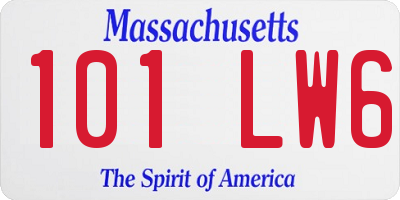 Massachusetts

101 LW6

The Spirit of America